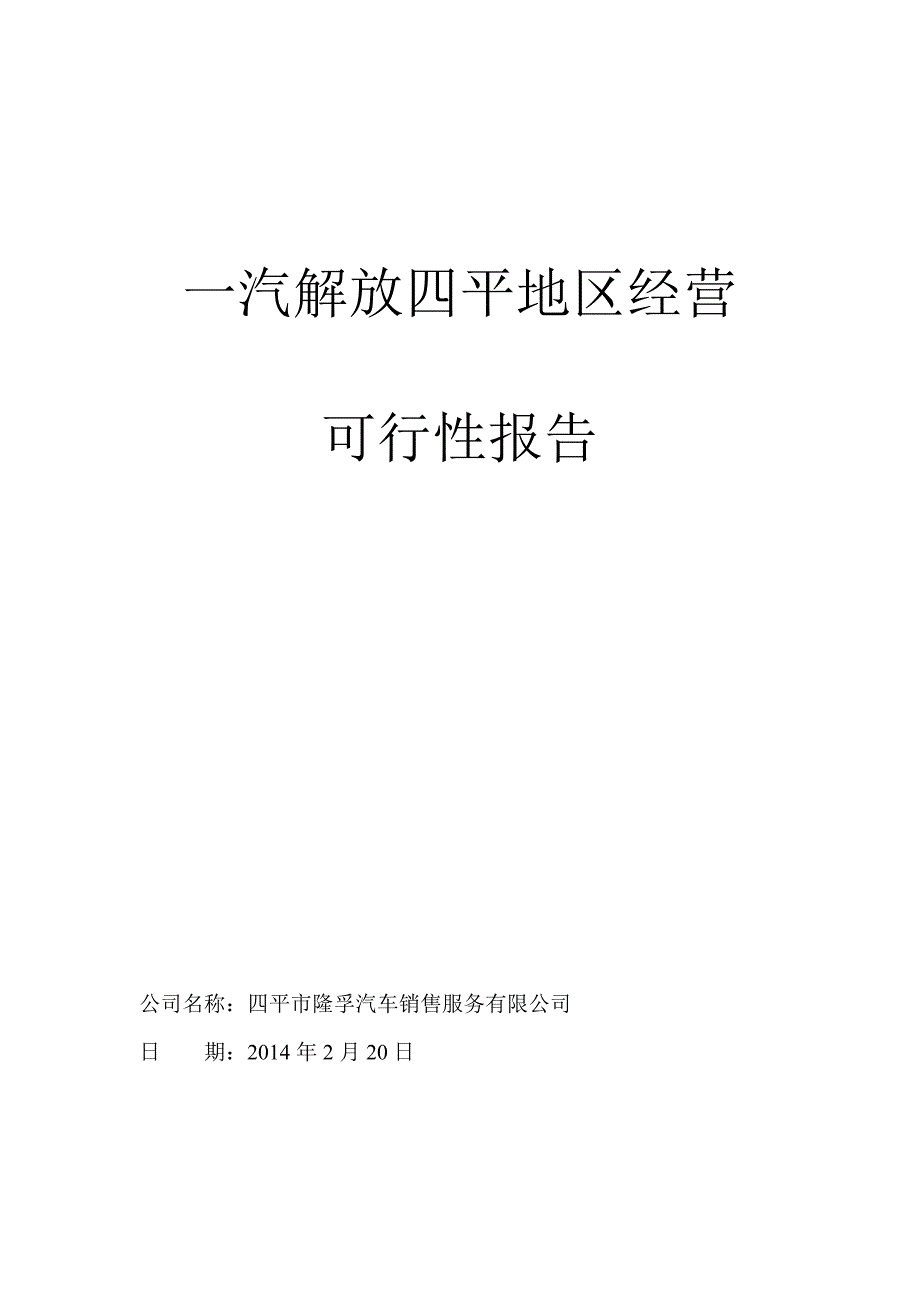 一汽解放四平地区经营

可行性报告

公司名称：四平市隆孚汽车销售服务有限公司

日　　期：2014 年 2 月 20 日